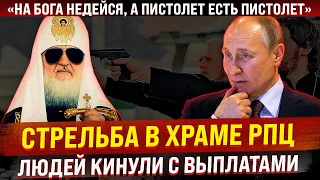 «НА БОГА НЕДЕЙСЯ, А ПИСТОЛЕТ ЕСТЬ ПИСТОЛЕТ»

СТРЕЛЬБА В ХРАМЕ РПЦ

ЛЮДЕЙ КИНУЛИ С ВЫПЛАТАМИ